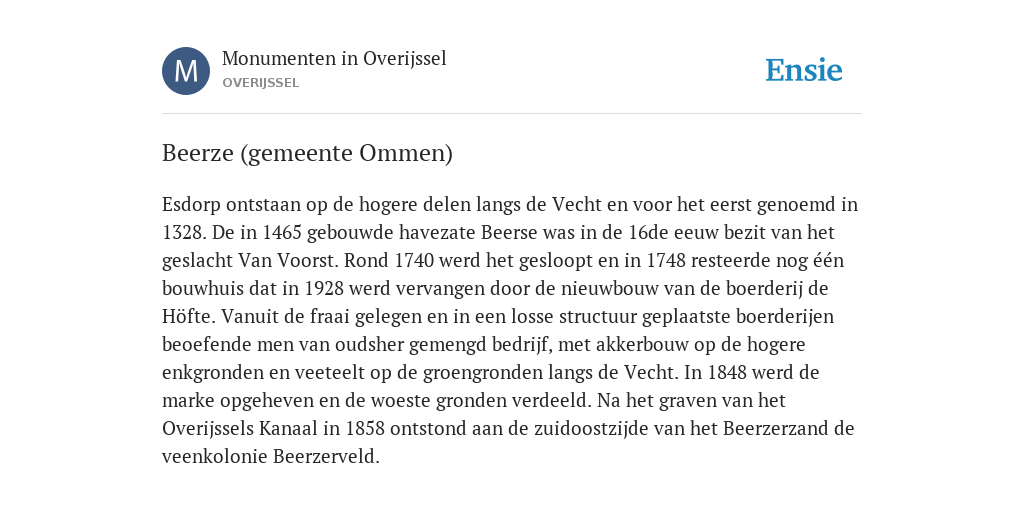 M

Monumenten in Overijssel
OVERIJSSEL

Ensie

Beerze (gemeente Ommen)

Esdorp ontstaan op de hogere delen langs de Vecht en voor het eerst genoemd in 1328. De in 1465 gebouwde havezate Beerse was in de 16de eeuw bezit van het geslacht Van Voorst. Rond 1740 werd het gesloopt en in 1748 resteerde nog één bouwhuis dat in 1928 werd vervangen door de nieuwbouw van de boerderij de Höfte. Vanuit de fraai gelegen en in een losse structuur geplaatste boerderijen beoefende men van oudsher gemengd bedrijf, met akkerbouw op de hogere enkgronden en veeteelt op de groengronden langs de Vecht. In 1848 werd de marke opgeheven en de woeste gronden verdeeld. Na het graven van het Overijssels Kanaal in 1858 ontstond aan de zuidoostzijde van het Beerzerzand de veenkolonie Beerzerveld.